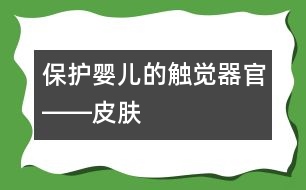 保护婴儿的触觉器官——皮肤